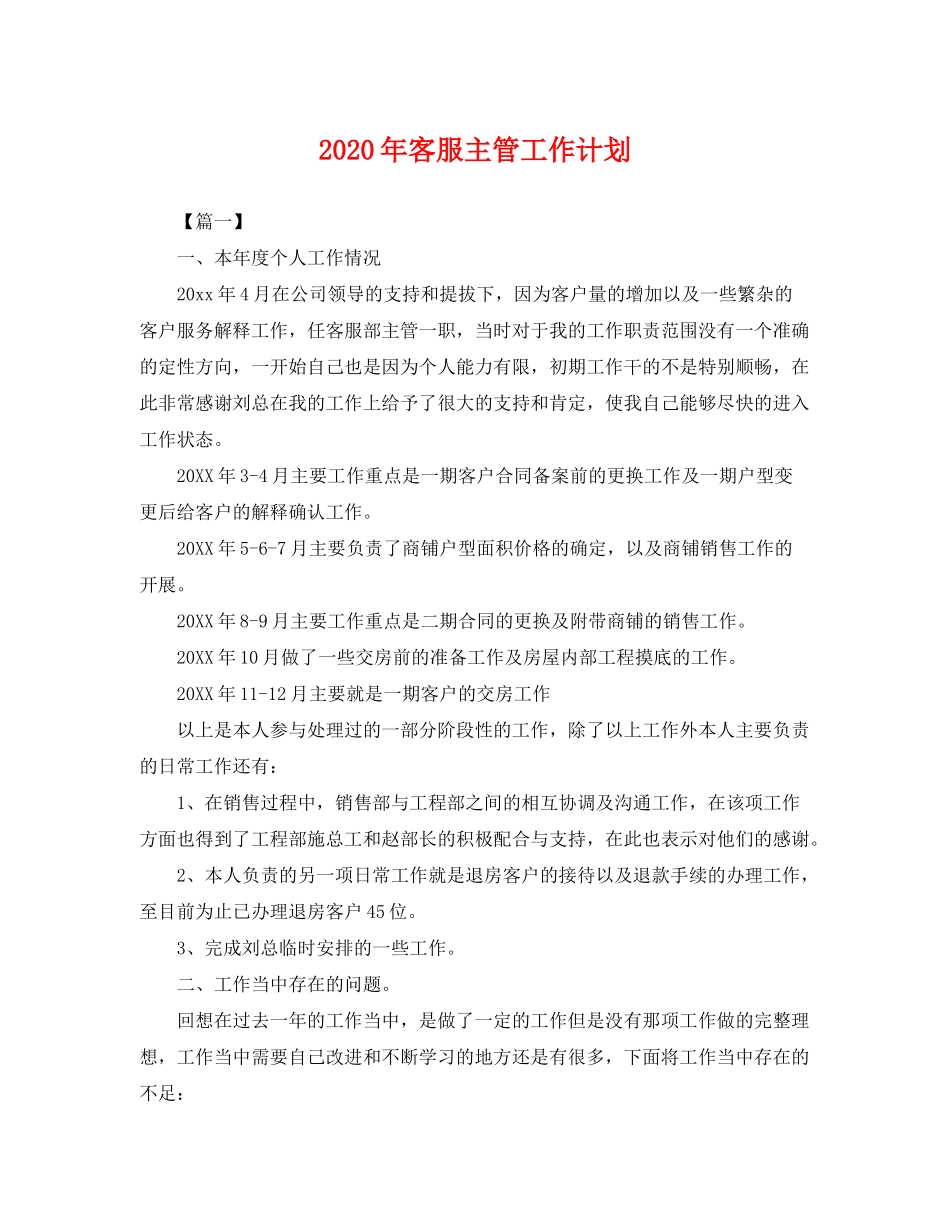 2020年客服主管工作计划

【篇一】

一、本年度个人工作情况

20xx年4月在公司领导的支持和提拔下，因为客户量的增加以及一些繁杂的客户服务解释工作，任客服部主管一职，当时对于我的工作职责范围没有一个准确的定性方向，一开始自己也是因为个人能力有限，初期工作干的不是特别顺畅，在此非常感谢刘总在我的工作上给予了很大的支持和肯定，使我自己能够尽快的进入工作状态。

20XX年3-4月主要工作重点是一期客户合同备案前的更换工作及一期户型变更后给客户的解释确认工作。

20XX年5-6-7月主要负责了商铺户型面积价格的确定，以及商铺销售工作的开展。

20XX年8-9月主要工作重点是二期合同的更换及附带商铺的销售工作。

20XX年10月做了一些交房前的准备工作及房屋内部工程摸底的工作。

20XX年11-12月主要就是一期客户的交房工作

以上是本人参与处理过的一部分阶段性的工作，除了以上工作外本人主要负责的日常工作还有：

1、在销售过程中，销售部与工程部之间的相互协调及沟通工作，在该项工作方面也得到了工程部施总工和赵部长的积极配合与支持，在此也表示对他们的感谢。

2、本人负责的另一项日常工作就是退房客户的接待以及退款手续的办理工作，至目前为止已办理退房客户45位。

3、完成刘总临时安排的一些工作。

二、工作当中存在的问题。

回想在过去一年的工作当中，是做了一定的工作但是没有那项工作做的完整理想，工作当中需要自己改进和不断学习的地方还是有很多，下面将工作当中存在的不足：